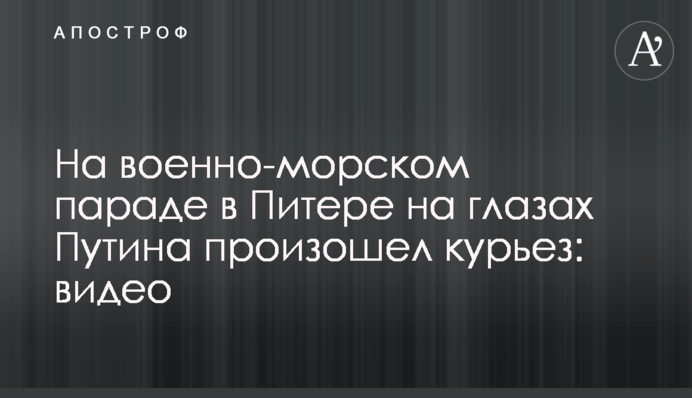 АПОСТРОФ

A'

На военно-морском параде в Питере на глазах Путина произошел курьез: видео